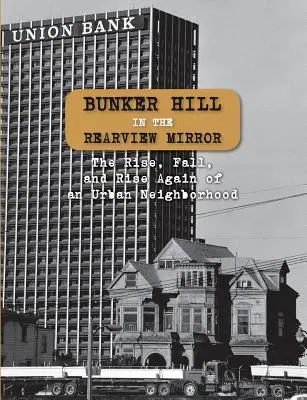 UNION BANK

BUNKER HILL
IN THE
REARVIEW MIRROR

The Rise, Fall, and Rise Again of an Urban Neighborhood